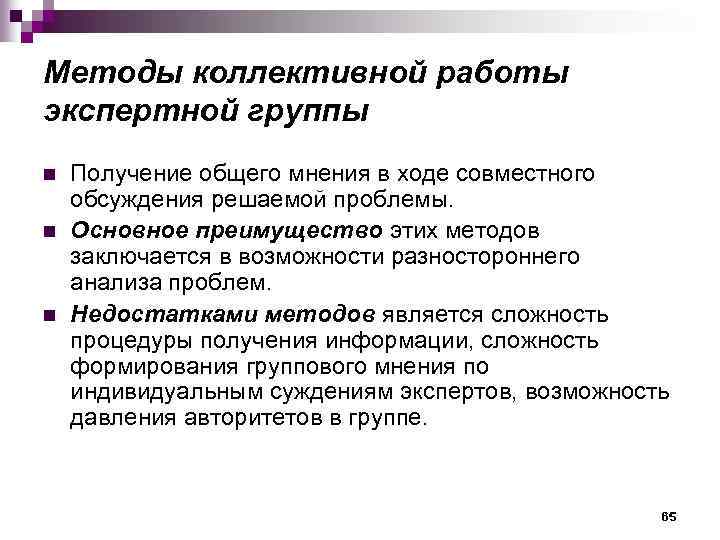 Методы коллективной работы экспертной группы

Получение общего мнения в ходе совместного обсуждения решаемой проблемы.

Основное преимущество этих методов заключается в возможности разностороннего анализа проблем.

Недостатками методов является сложность процедуры получения информации, сложность формирования группового мнения по индивидуальным суждениям экспертов, возможность давления авторитетов в группе.

65